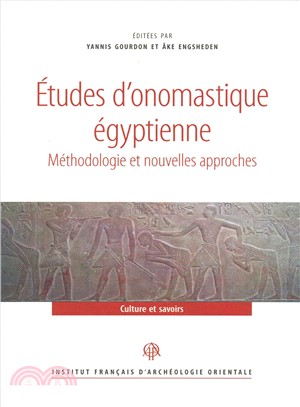 ÉDITÉES PAR
YANNIS GOURDON ET ÅKE ENGSHEDEN

Études d'onomastique égyptienne
Méthodologie et nouvelles approches

Culture et savoirs

INSTITUT FRANÇAIS D'ARCHÉOLOGIE ORIENTALE